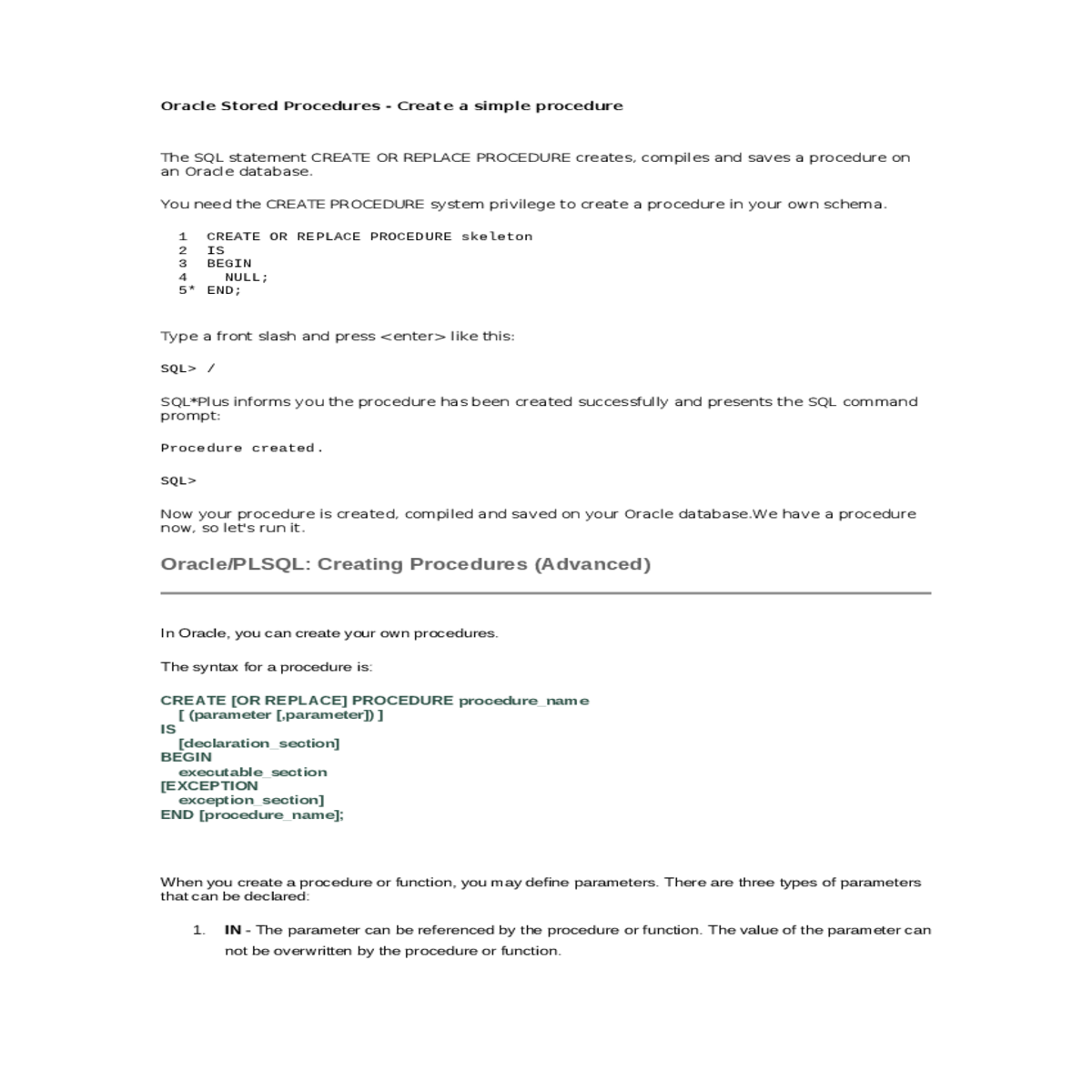 Oracle Stored Procedures - Create a simple procedure

The SQL statement CREATE OR REPLACE PROCEDURE creates, compiles and saves a procedure on an Oracle database.

You need the CREATE PROCEDURE system privilege to create a procedure in your own schema.

1  CREATE OR REPLACE PROCEDURE skeleton
2  IS
3  BEGIN
4    NULL;
5* END;

Type a front slash and press <enter> like this:

SQL> /

SQL*Plus informs you the procedure has been created successfully and presents the SQL command prompt:

Procedure created.

SQL>

Now your procedure is created, compiled and saved on your Oracle database.We have a procedure now, so let's run it.

Oracle/PLSQL: Creating Procedures (Advanced)

In Oracle, you can create your own procedures.

The syntax for a procedure is:

CREATE [OR REPLACE] PROCEDURE procedure_name
[ (parameter [,parameter]) ]
IS
[declaration_section]
BEGIN
executable_section
[EXCEPTION
exception_section]
END [procedure_name];

When you create a procedure or function, you may define parameters. There are three types of parameters that can be declared:

1. IN - The parameter can be referenced by the procedure or function. The value of the parameter can not be overwritten by the procedure or function.